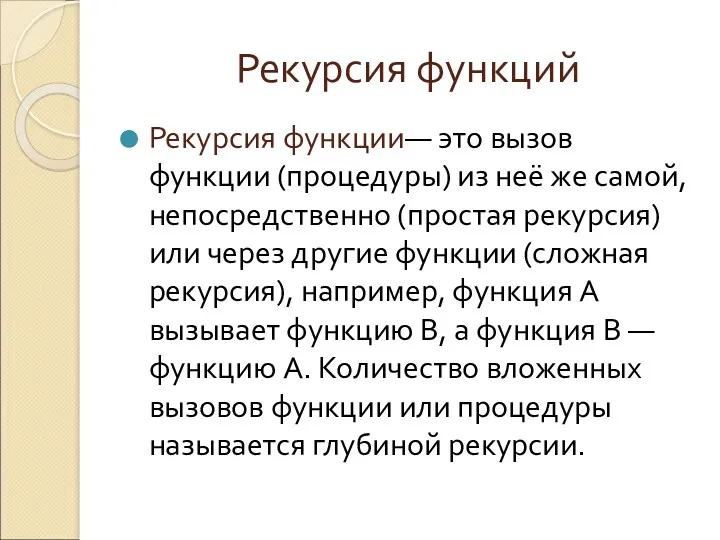 Рекурсия функций

Рекурсия функции— это вызов функции (процедуры) из неё же самой, непосредственно (простая рекурсия) или через другие функции (сложная рекурсия), например, функция A вызывает функцию B, а функция B — функцию A. Количество вложенных вызовов функции или процедуры называется глубиной рекурсии.